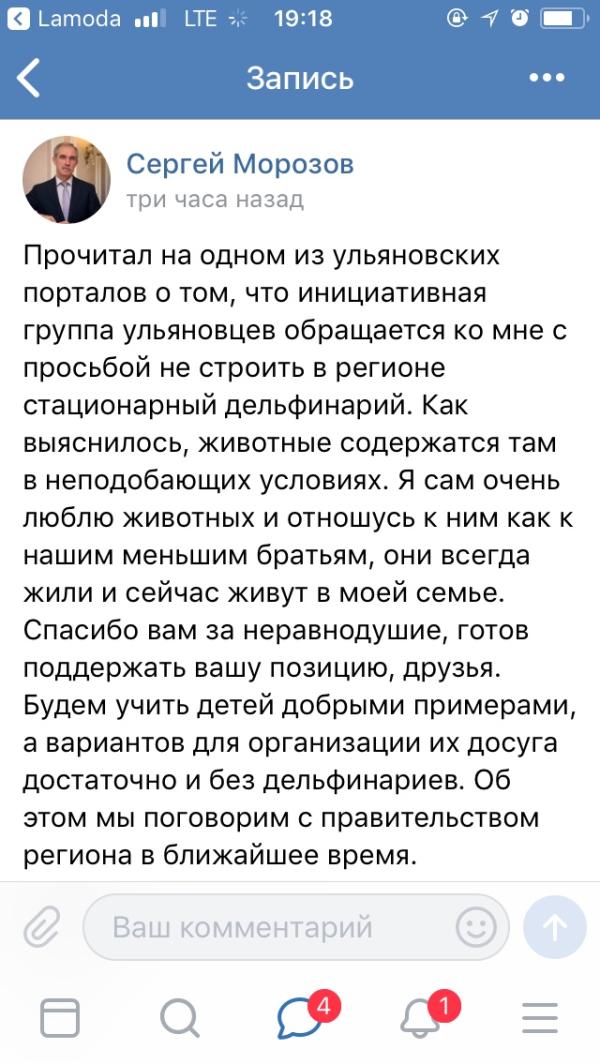 Lamoda LTE 19:18

Запись

Сергей Морозов
три часа назад

Прочитал на одном из ульяновских порталов о том, что инициативная группа ульяновцев обращается ко мне с просьбой не строить в регионе стационарный дельфинарий. Как выяснилось, животные содержатся там в неподобающих условиях. Я сам очень люблю животных и отношусь к ним как к нашим меньшим братьям, они всегда жили и сейчас живут в моей семье. Спасибо вам за неравнодушие, готов поддержать вашу позицию, друзья. Будем учить детей добрыми примерами, а вариантов для организации их досуга достаточно и без дельфинариев. Об этом мы поговорим с правительством региона в ближайшее время.

Ваш комментарий

4

1